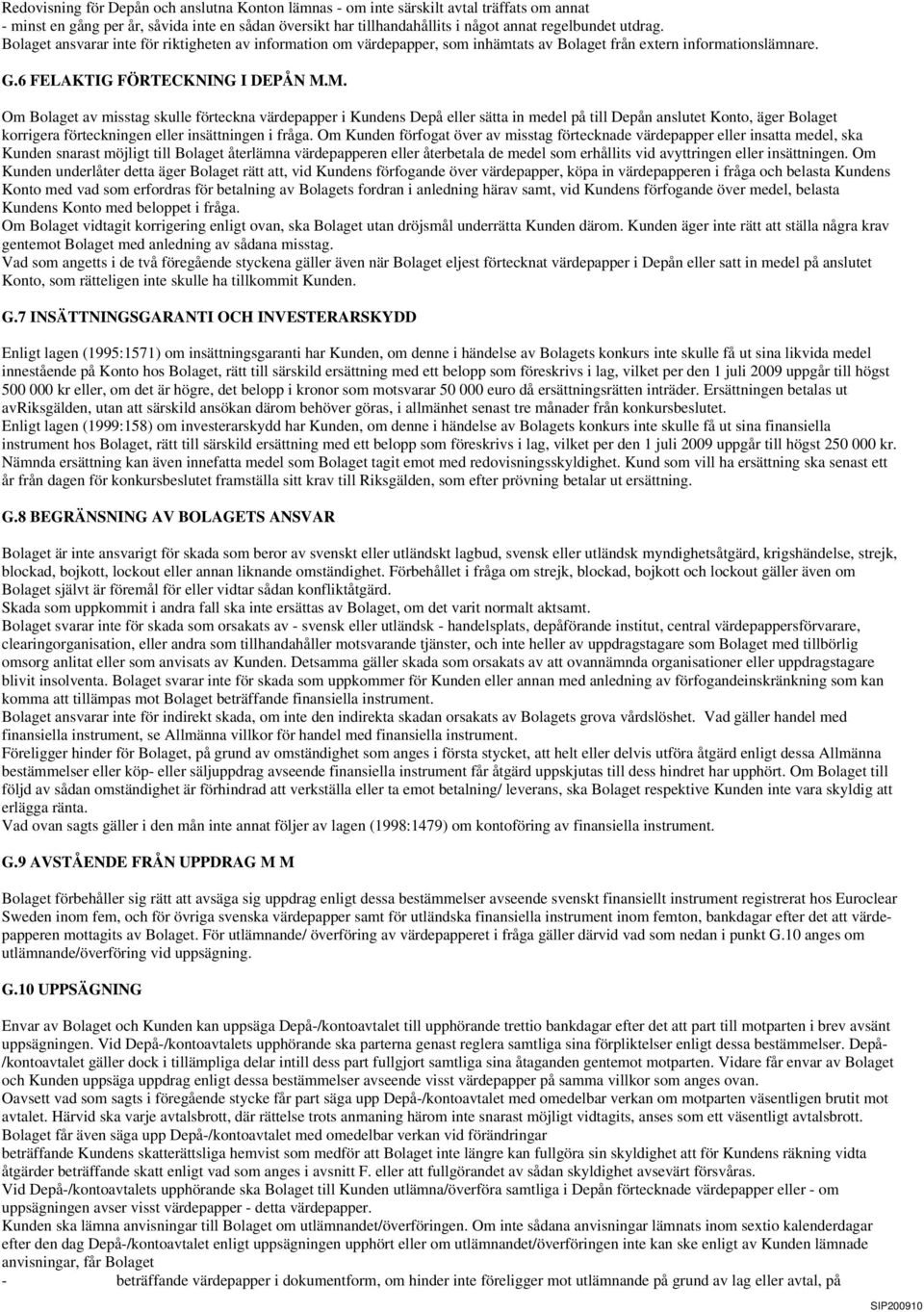 Redovisning för Depån och anslutna Konton lämnas - om inte särskilt avtal träffats om annat
- minst en gång per år, såvida inte en sådan översikt har tillhandahållits i något annat regelbundet utdrag.
Bolaget ansvarar inte för riktigheten av information om värdepapper, som inhämtats av Bolaget från extern informationslämnare.

G.6 FELAKTIG FÖRTECKNING I DEPÅN M.M.

Om Bolaget av misstag skulle förteckna värdepapper i Kundens Depå eller sätta in medel på till Depån anslutet Konto, äger Bolaget korrigera förteckningen eller insättningen i fråga. Om Kunden förfogat över av misstag förtecknade värdepapper eller insatta medel, ska Kunden snarast möjligt till Bolaget återlämna värdepapperen eller återbetala de medel som erhållits vid avyttringen eller insättningen. Om Kunden underlåter detta äger Bolaget rätt att, vid Kundens förfogande över värdepapper, köpa in värdepapperen i fråga och belasta Kundens Konto med vad som erfordras för betalning av Bolagets fordran i anledning härav samt, vid Kundens förfogande över medel, belasta Kundens Konto med beloppet i fråga.
Om Bolaget vidtagit korrigering enligt ovan, ska Bolaget utan dröjsmål underrätta Kunden därom. Kunden äger inte rätt att ställa några krav gentemot Bolaget med anledning av sådana misstag.
Vad som angetts i de två föregående styckena gäller även när Bolaget eljest förtecknat värdepapper i Depån eller satt in medel på anslutet Konto, som rätteligen inte skulle ha tillkommit Kunden.

G.7 INSÄTTNINGSGARANTI OCH INVESTERARSKYDD

Enligt lagen (1995:1571) om insättningsgaranti har Kunden, om denne i händelse av Bolagets konkurs inte skulle få ut sina likvida medel innestående på Konto hos Bolaget, rätt till särskild ersättning med ett belopp som föreskrivs i lag, vilket per den 1 juli 2009 uppgår till högst 500 000 kr eller, om det är högre, det belopp i kronor som motsvarar 50 000 euro då ersättningsrätten inträder. Ersättningen betalas ut avRiksgälden, utan att särskild ansökan därom behöver göras, i allmänhet senast tre månader från konkursbeslutet.
Enligt lagen (1999:158) om investerarskydd har Kunden, om denne i händelse av Bolagets konkurs inte skulle få ut sina finansiella instrument hos Bolaget, rätt till särskild ersättning med ett belopp som föreskrivs i lag, vilket per den 1 juli 2009 uppgår till högst 250 000 kr. Nämnda ersättning kan även innefatta medel som Bolaget tagit emot med redovisningsskyldighet. Kund som vill ha ersättning ska senast ett år från dagen för konkursbeslutet framställa sitt krav till Riksgälden, som efter prövning betalar ut ersättning.

G.8 BEGRÄNSNING AV BOLAGETS ANSVAR

Bolaget är inte ansvarigt för skada som beror av svenskt eller utländskt lagbud, svensk eller utländsk myndighetsåtgärd, krigshändelse, strejk, blockad, bojkott, lockout eller annan liknande omständighet. Förbehållet i fråga om strejk, blockad, bojkott och lockout gäller även om Bolaget självt är föremål för eller vidtar sådan konfliktåtgärd.
Skada som uppkommit i andra fall ska inte ersättas av Bolaget, om det varit normalt aktsamt.
Bolaget svarar inte för skada som orsakats av - svensk eller utländsk - handelsplats, depåförande institut, central värdepappersförvarare, clearingorganisation, eller andra som tillhandahåller motsvarande tjänster, och inte heller av uppdragstagare som Bolaget med tillbörlig omsorg anlitat eller som anvisats av Kunden. Detsamma gäller skada som orsakats av att ovannämnda organisationer eller uppdragstagare blivit insolventa. Bolaget svarar inte för skada som uppkommer för Kunden eller annan med anledning av förfogandeinskränkning som kan komma att tillämpas mot Bolaget beträffande finansiella instrument.
Bolaget ansvarar inte för indirekt skada, om inte den indirekta skadan orsakats av Bolagets grova vårdslöshet. Vad gäller handel med finansiella instrument, se Allmänna villkor för handel med finansiella instrument.
Föreligger hinder för Bolaget, på grund av omständighet som anges i första stycket, att helt eller delvis utföra åtgärd enligt dessa Allmänna bestämmelser eller köp- eller säljuppdrag avseende finansiella instrument får åtgärd uppskjutas till dess hindret har upphört. Om Bolaget till följd av sådan omständighet är förhindrad att verkställa eller ta emot betalning/ leverans, ska Bolaget respektive Kunden inte vara skyldig att erlägga ränta.
Vad ovan sagts gäller i den mån inte annat följer av lagen (1998:1479) om kontoföring av finansiella instrument.

G.9 AVSTÅENDE FRÅN UPPDRAG M M

Bolaget förbehåller sig rätt att avsäga sig uppdrag enligt dessa bestämmelser avseende svenskt finansiellt instrument registrerat hos Euroclear Sweden inom fem, och för övriga svenska värdepapper samt för utländska finansiella instrument inom femton, bankdagar efter det att värdepapperen mottagits av Bolaget. För utlämnande/ överföring av värdepapperet i fråga gäller därvid vad som nedan i punkt G.10 anges om utlämnande/överföring vid uppsägning.

G.10 UPPSÄGNING

Envar av Bolaget och Kunden kan uppsäga Depå-/kontoavtalet till upphörande trettio bankdagar efter det att part till motparten i brev avsänt uppsägningen. Vid Depå-/kontoavtalets upphörande ska parterna genast reglera samtliga sina förpliktelser enligt dessa bestämmelser. Depå-/kontoavtalet gäller dock i tillämpliga delar intill dess part fullgjort samtliga sina åtaganden gentemot motparten. Vidare får envar av Bolaget och Kunden uppsäga uppdrag enligt dessa bestämmelser avseende visst värdepapper på samma villkor som anges ovan.
Oavsett vad som sagts i föregående stycke får part säga upp Depå-/kontoavtalet med omedelbar verkan om motparten väsentligen brutit mot avtalet. Härvid ska varje avtalsbrott, där rättelse trots anmaning härom inte snarast möjligt vidtagits, anses som ett väsentligt avtalsbrott.
Bolaget får även säga upp Depå-/kontoavtalet med omedelbar verkan vid förändringar
beträffande Kundens skatterättsliga hemvist som medför att Bolaget inte längre kan fullgöra sin skyldighet att för Kundens räkning vidta åtgärder beträffande skatt enligt vad som anges i avsnitt F. eller att fullgörandet av sådan skyldighet avsevärt försvåras.
Vid Depå-/kontoavtalets upphörande ska Bolaget till Kunden utlämna/överföra samtliga i Depån förtecknade värdepapper eller - om uppsägningen avser visst värdepapper - detta värdepapper.
Kunden ska lämna anvisningar till Bolaget om utlämnandet/överföringen. Om inte sådana anvisningar lämnats inom sextio kalenderdagar efter den dag Depå-/kontoavtalet enligt uppsägningen upphört eller om utlämnandet/överföringen inte kan ske enligt av Kunden lämnade anvisningar, får Bolaget
- beträffande värdepapper i dokumentform, om hinder inte föreligger mot utlämnande på grund av lag eller avtal, på

SIP200910